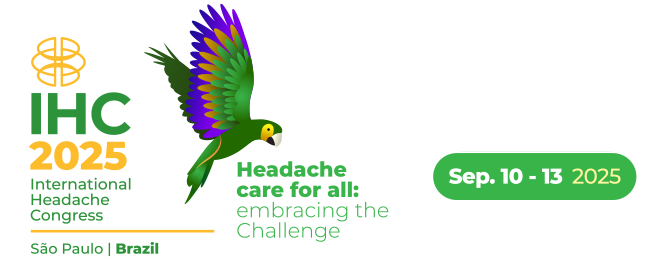 IHC
2025
International Headache Congress
São Paulo | Brazil

Headache care for all: embracing the Challenge

Sep. 10 - 13 2025